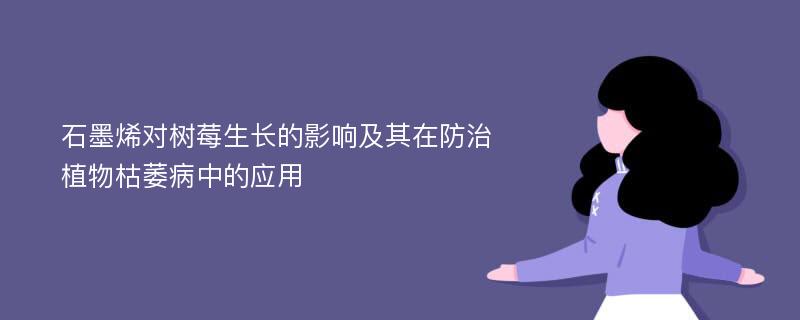 石墨烯对树莓生长的影响及其在防治植物枯萎病中的应用